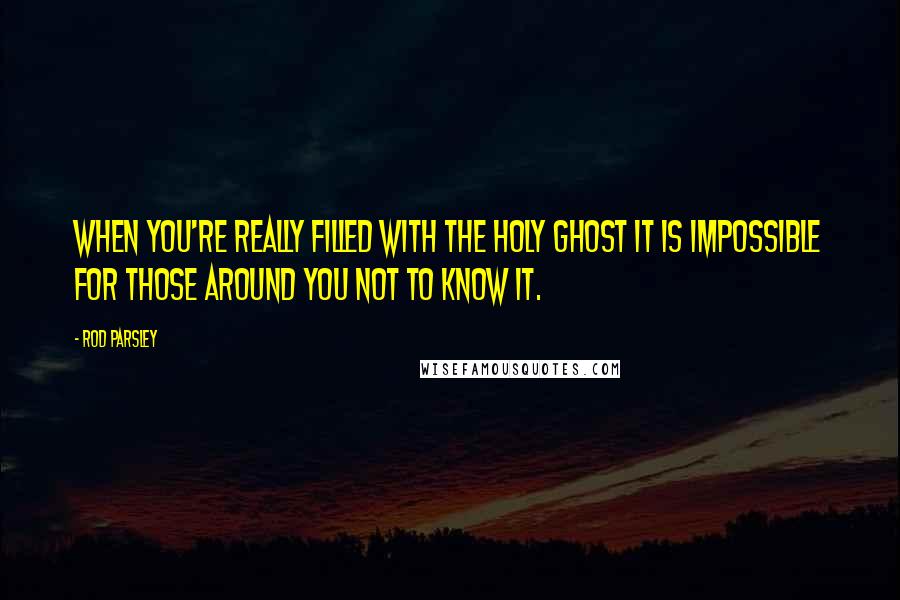 WHEN YOU'RE REALLY FILLED WITH THE HOLY GHOST IT IS IMPOSSIBLE FOR THOSE AROUND YOU NOT TO KNOW IT.

- ROD PARSLEY

WISEFAMOUSQUOTES.COM